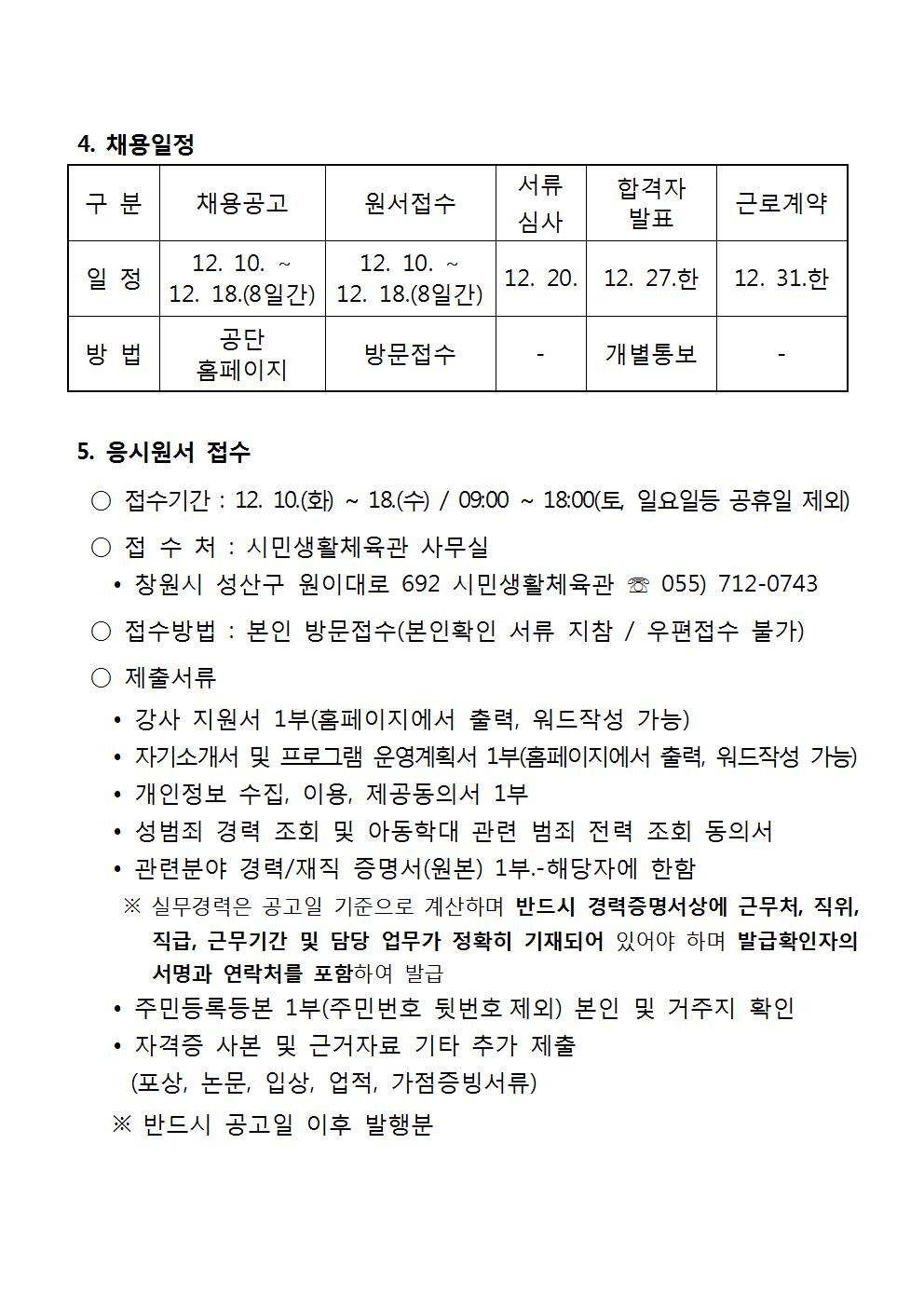 4. 채용일정

| 구 분 | 채용공고 | 원서접수 | 서류 심사 | 합격자 발표 | 근로계약 |
|---|---|---|---|---|---|
| 일 정 | 12. 10. ~ 12. 18.(8일간) | 12. 10. ~ 12. 18.(8일간) | 12. 20. | 12. 27.한 | 12. 31.한 |
| 방 법 | 공단 홈페이지 | 방문접수 | - | 개별통보 | - |

5. 응시원서 접수

○ 접수기간 : 12. 10.(화) ~ 18.(수) / 09:00 ~ 18:00(토, 일요일등 공휴일 제외)

○ 접 수 처 : 시민생활체육관 사무실
• 창원시 성산구 원이대로 692 시민생활체육관 ☏ 055) 712-0743

○ 접수방법 : 본인 방문접수(본인확인 서류 지참 / 우편접수 불가)

○ 제출서류
• 강사 지원서 1부(홈페이지에서 출력, 워드작성 가능)
• 자기소개서 및 프로그램 운영계획서 1부(홈페이지에서 출력, 워드작성 가능)
• 개인정보 수집, 이용, 제공동의서 1부
• 성범죄 경력 조회 및 아동학대 관련 범죄 전력 조회 동의서
• 관련분야 경력/재직 증명서(원본) 1부.-해당자에 한함
※ 실무경력은 공고일 기준으로 계산하며 반드시 경력증명서상에 근무처, 직위, 직급, 근무기간 및 담당 업무가 정확히 기재되어 있어야 하며 발급확인자의 서명과 연락처를 포함하여 발급
• 주민등록등본 1부(주민번호 뒷번호 제외) 본인 및 거주지 확인
• 자격증 사본 및 근거자료 기타 추가 제출
(포상, 논문, 입상, 업적, 가점증빙서류)
※ 반드시 공고일 이후 발행분